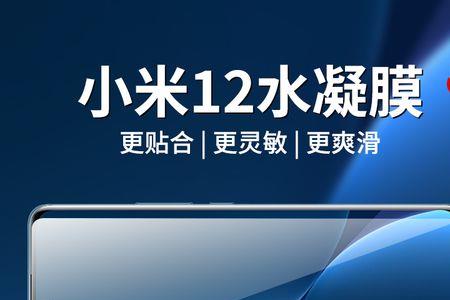 小米12水凝膜

更贴合 | 更灵敏 | 更爽滑